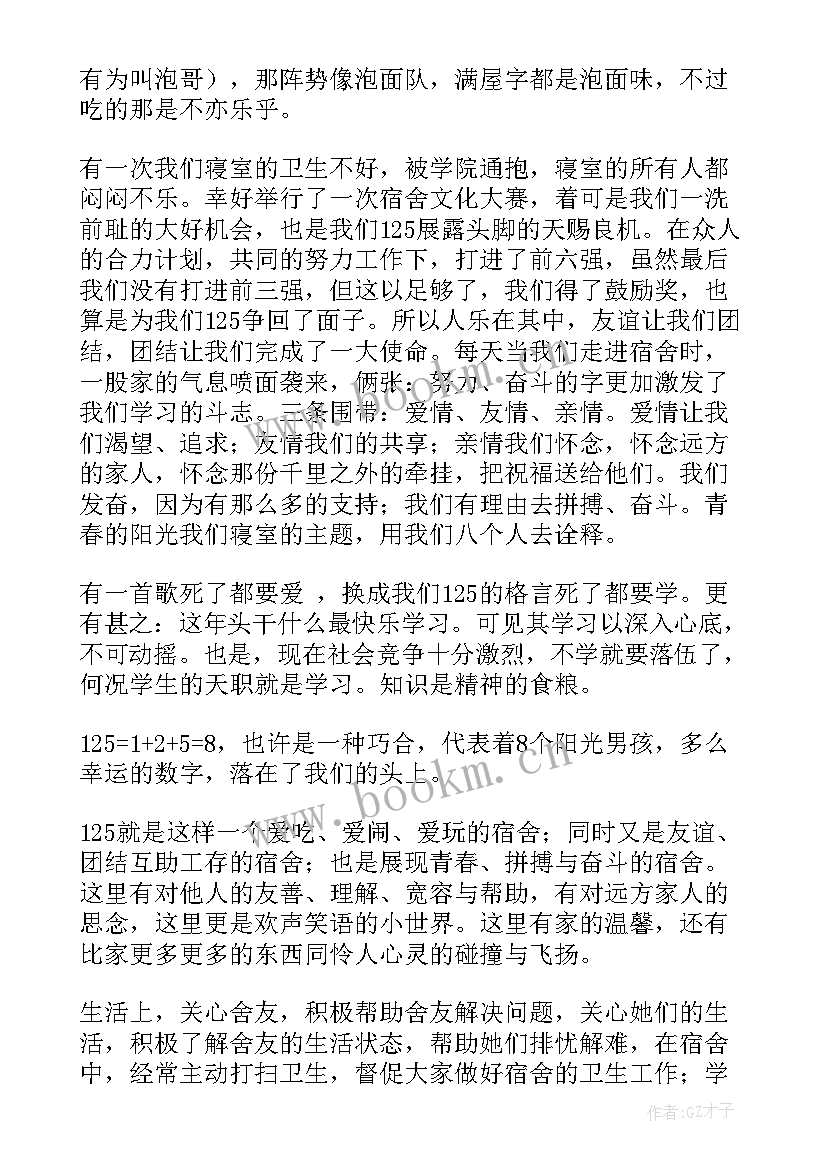 有为叫泡哥），那阵势像泡面队，满屋字都是泡面味，不过吃的那是不亦乐乎。

有一次我们寝室的卫生不好，被学院通抱，寝室的所有人都闷闷不乐。幸好举行了一次宿舍文化大赛，着可是我们一洗前耻的大好机会，也是我们125展露头脚的天赐良机。在众人的合力计划，共同的努力工作下，打进了前六强，虽然最后我们没有打进前三强，但这以足够了，我们得了鼓励奖，也算是为我们125争回了面子。所以人乐在其中，友谊让我们团结，团结让我们完成了一大使命。每天当我们走进宿舍时，一股家的气息喷面袭来，俩张：努力、奋斗的字更加激发了我们学习的斗志。三条围带：爱情、友情、亲情。爱情让我们渴望、追求；友情我们的共享；亲情我们怀念，怀念远方的家人，怀念那份千里之外的牵挂，把祝福送给他们。我们发奋，因为有那么多的支持；我们有理由去拼搏、奋斗。青春的阳光我们寝室的主题，用我们八个人去诠释。

有一首歌死了都要爱 ，换成我们125的格言死了都要学。更有甚之：这年头干什么最快乐学习。可见其学习以深入心底，不可动摇。也是，现在社会竞争十分激烈，不学就要落伍了，何况学生的天职就是学习。知识是精神的食粮。

125=1+2+5=8，也许是一种巧合，代表着8个阳光男孩，多么幸运的数字，落在了我们的头上。

125就是这样一个爱吃、爱闹、爱玩的宿舍；同时又是友谊、团结互助工存的宿舍；也是展现青春、拼搏与奋斗的宿舍。这里有对他人的友善、理解、宽容与帮助，有对远方家人的思念，这里更是欢声笑语的小世界。这里有家的温馨，还有比家更多更多的东西同怜人心灵的碰撞与飞扬。

生活上，关心舍友，积极帮助舍友解决问题，关心她们的生活，积极了解舍友的生活状态，帮助她们排忧解难，在宿舍中，经常主动打扫卫生，督促大家做好宿舍的卫生工作；学

www.bookm.cn

作者:GZ才子